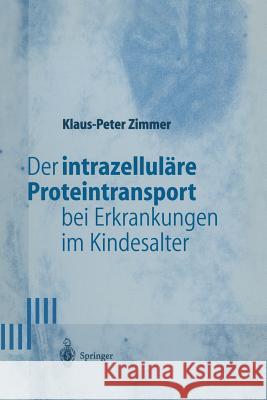 Klaus-Peter Zimmer

Der intrazelluläre Proteintransport bei Erkrankungen im Kindesalter

Springer

Kraina Książek